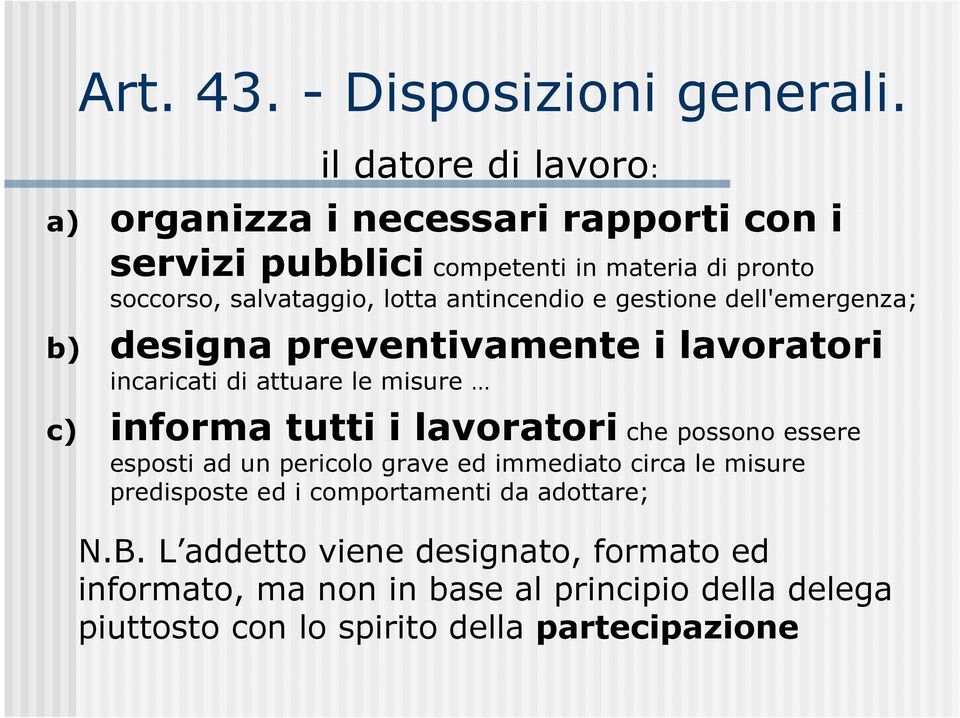 Art. 43. - Disposizioni generali.

il datore di lavoro:

a) organizza i necessari rapporti con i servizi pubblici competenti in materia di pronto soccorso, salvataggio, lotta antincendio e gestione dell'emergenza;

b) designa preventivamente i lavoratori incaricati di attuare le misure …

c) informa tutti i lavoratori che possono essere esposti ad un pericolo grave ed immediato circa le misure predisposte ed i comportamenti da adottare;

N.B. L’addetto viene designato, formato ed informato, ma non in base al principio della delega piuttosto con lo spirito della partecipazione